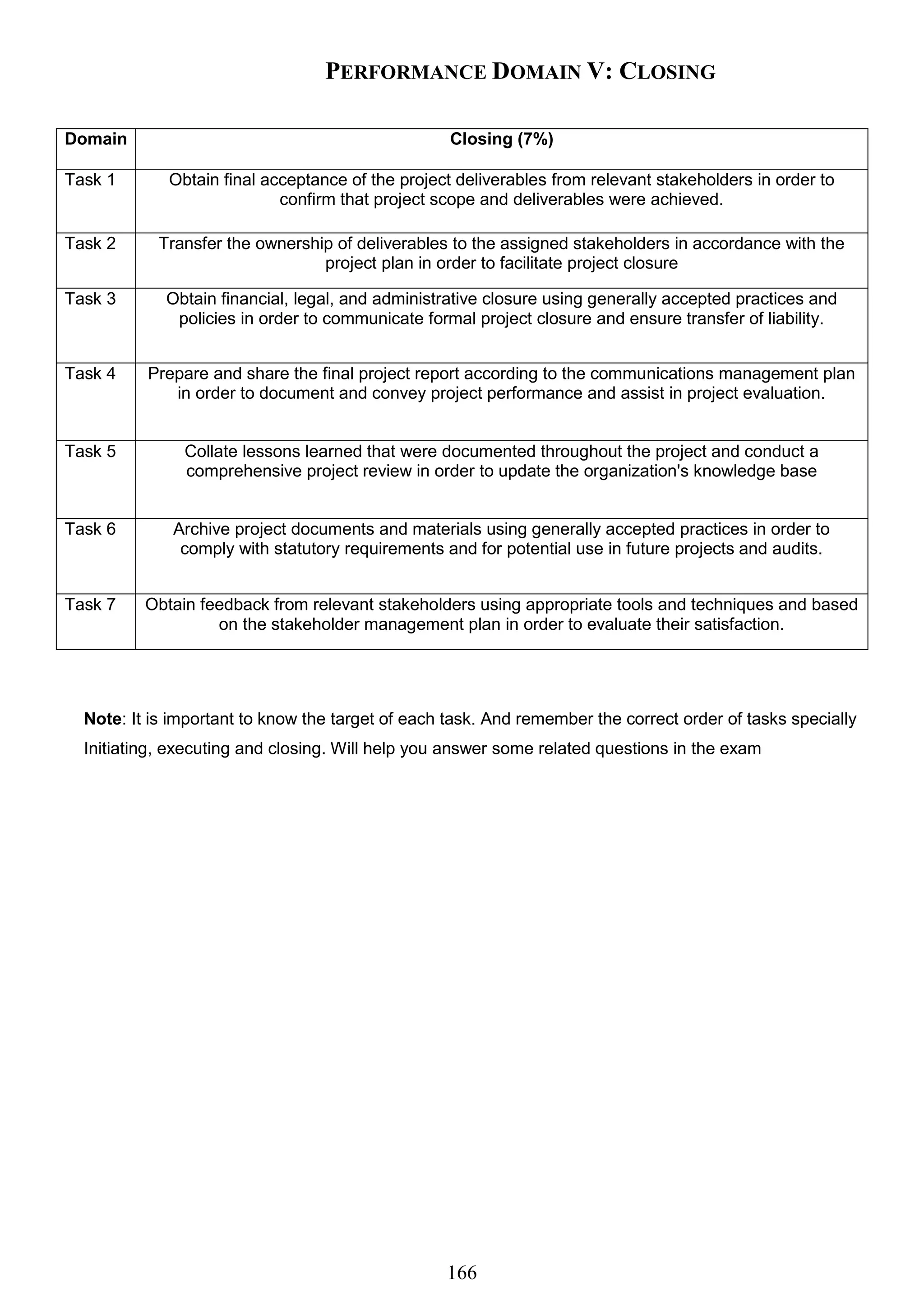 PERFORMANCE DOMAIN V: CLOSING

| Domain | Closing (7%) |
|---|---|
| Task 1 | Obtain final acceptance of the project deliverables from relevant stakeholders in order to confirm that project scope and deliverables were achieved. |
| Task 2 | Transfer the ownership of deliverables to the assigned stakeholders in accordance with the project plan in order to facilitate project closure |
| Task 3 | Obtain financial, legal, and administrative closure using generally accepted practices and policies in order to communicate formal project closure and ensure transfer of liability. |
| Task 4 | Prepare and share the final project report according to the communications management plan in order to document and convey project performance and assist in project evaluation. |
| Task 5 | Collate lessons learned that were documented throughout the project and conduct a comprehensive project review in order to update the organization's knowledge base |
| Task 6 | Archive project documents and materials using generally accepted practices in order to comply with statutory requirements and for potential use in future projects and audits. |
| Task 7 | Obtain feedback from relevant stakeholders using appropriate tools and techniques and based on the stakeholder management plan in order to evaluate their satisfaction. |

**Note**: It is important to know the target of each task. And remember the correct order of tasks specially Initiating, executing and closing. Will help you answer some related questions in the exam

166